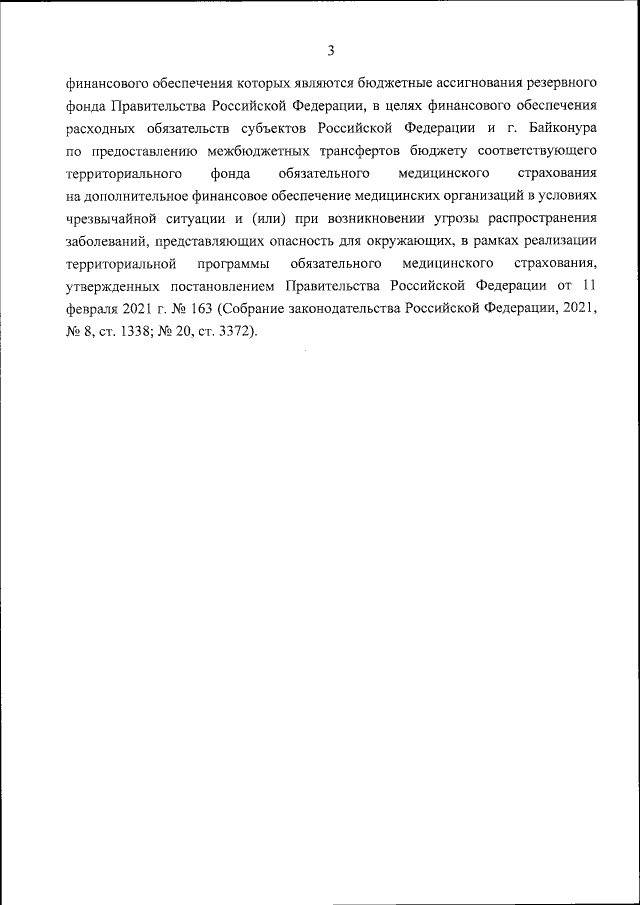 3

финансового обеспечения которых являются бюджетные ассигнования резервного фонда Правительства Российской Федерации, в целях финансового обеспечения расходных обязательств субъектов Российской Федерации и г. Байконура по предоставлению межбюджетных трансфертов бюджету соответствующего территориального фонда обязательного медицинского страхования на дополнительное финансовое обеспечение медицинских организаций в условиях чрезвычайной ситуации и (или) при возникновении угрозы распространения заболеваний, представляющих опасность для окружающих, в рамках реализации территориальной программы обязательного медицинского страхования, утвержденных постановлением Правительства Российской Федерации от 11 февраля 2021 г. № 163 (Собрание законодательства Российской Федерации, 2021, № 8, ст. 1338; № 20, ст. 3372).